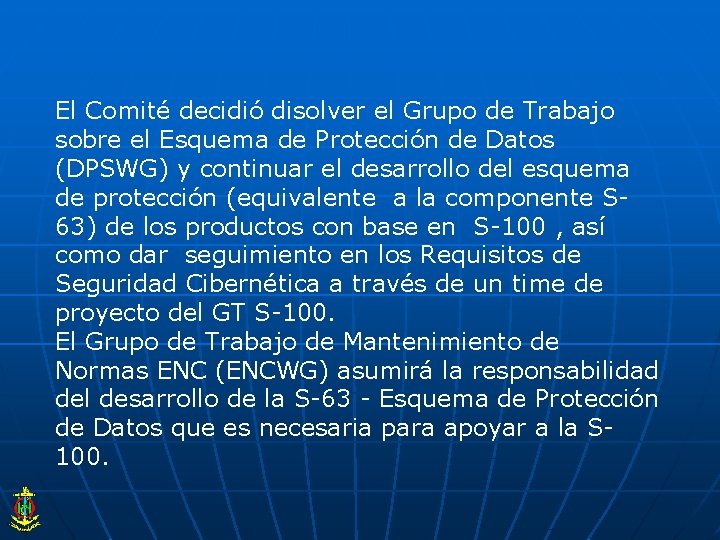 El Comité decidió disolver el Grupo de Trabajo sobre el Esquema de Protección de Datos (DPSWG) y continuar el desarrollo del esquema de protección (equivalente  a la componente S-63) de los productos con base en  S-100 , así como dar  seguimiento en los Requisitos de Seguridad Cibernética a través de un time de proyecto del GT S-100.
El Grupo de Trabajo de Mantenimiento de Normas ENC (ENCWG) asumirá la responsabilidad del desarrollo de la S-63 - Esquema de Protección de Datos que es necesaria para apoyar a la S-100.